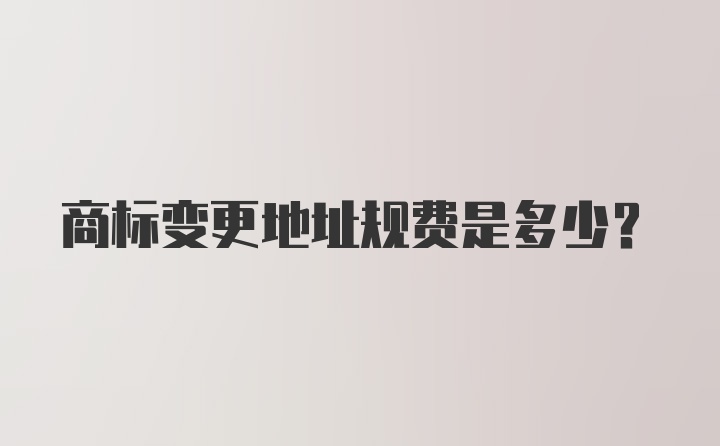 商标变更地址规费是多少?